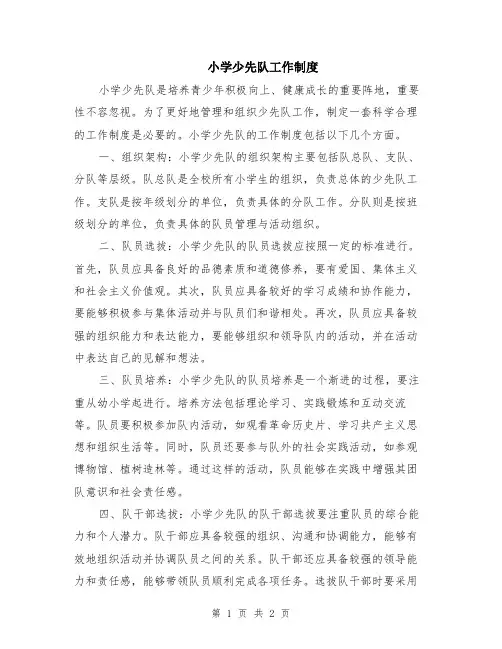 小学少先队工作制度

小学少先队是培养青少年积极向上、健康成长的重要阵地，重要性不容忽视。为了更好地管理和组织少先队工作，制定一套科学合理的工作制度是必要的。小学少先队的工作制度包括以下几个方面。

一、组织架构：小学少先队的组织架构主要包括队总队、支队、分队等层级。队总队是全校所有小学生的组织，负责总体的少先队工作。支队是按年级划分的单位，负责具体的分队工作。分队则是按班级划分的单位，负责具体的队员管理与活动组织。

二、队员选拔：小学少先队的队员选拔应按照一定的标准进行。首先，队员应具备良好的品德素质和道德修养，要有爱国、集体主义和社会主义价值观。其次，队员应具备较好的学习成绩和协作能力，要能够积极参与集体活动并与队员们和谐相处。再次，队员应具备较强的组织能力和表达能力，要能够组织和领导队内的活动，并在活动中表达自己的见解和想法。

三、队员培养：小学少先队的队员培养是一个渐进的过程，要注重从幼小学起进行。培养方法包括理论学习、实践锻炼和互动交流等。队员要积极参加队内活动，如观看革命历史片、学习共产主义思想和组织生活等。同时，队员还要参与队外的社会实践活动，如参观博物馆、植树造林等。通过这样的活动，队员能够在实践中增强其团队意识和社会责任感。

四、队干部选拔：小学少先队的队干部选拔要注重队员的综合能力和个人潜力。队干部应具备较强的组织、沟通和协调能力，能够有效地组织活动并协调队员之间的关系。队干部还应具备较强的领导能力和责任感，能够带领队员顺利完成各项任务。选拔队干部时要采用

第 1 页 共 2 页